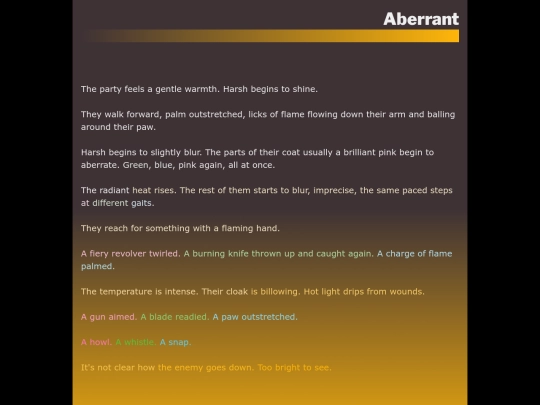 Aberrant

The party feels a gentle warmth. Harsh begins to shine.

They walk forward, palm outstretched, licks of flame flowing down their arm and balling around their paw.

Harsh begins to slightly blur. The parts of their coat usually a brilliant pink begin to aberrate. Green, blue, pink again, all at once.

The radiant heat rises. The rest of them starts to blur, imprecise, the same paced steps at different gaits.

They reach for something with a flaming hand.

A fiery revolver twirled. A burning knife thrown up and caught again. A charge of flame palmed.

The temperature is intense. Their cloak is billowing. Hot light drips from wounds.

A gun aimed. A blade readied. A paw outstretched.

A howl. A whistle. A snap.

It's not clear how the enemy goes down. Too bright to see.